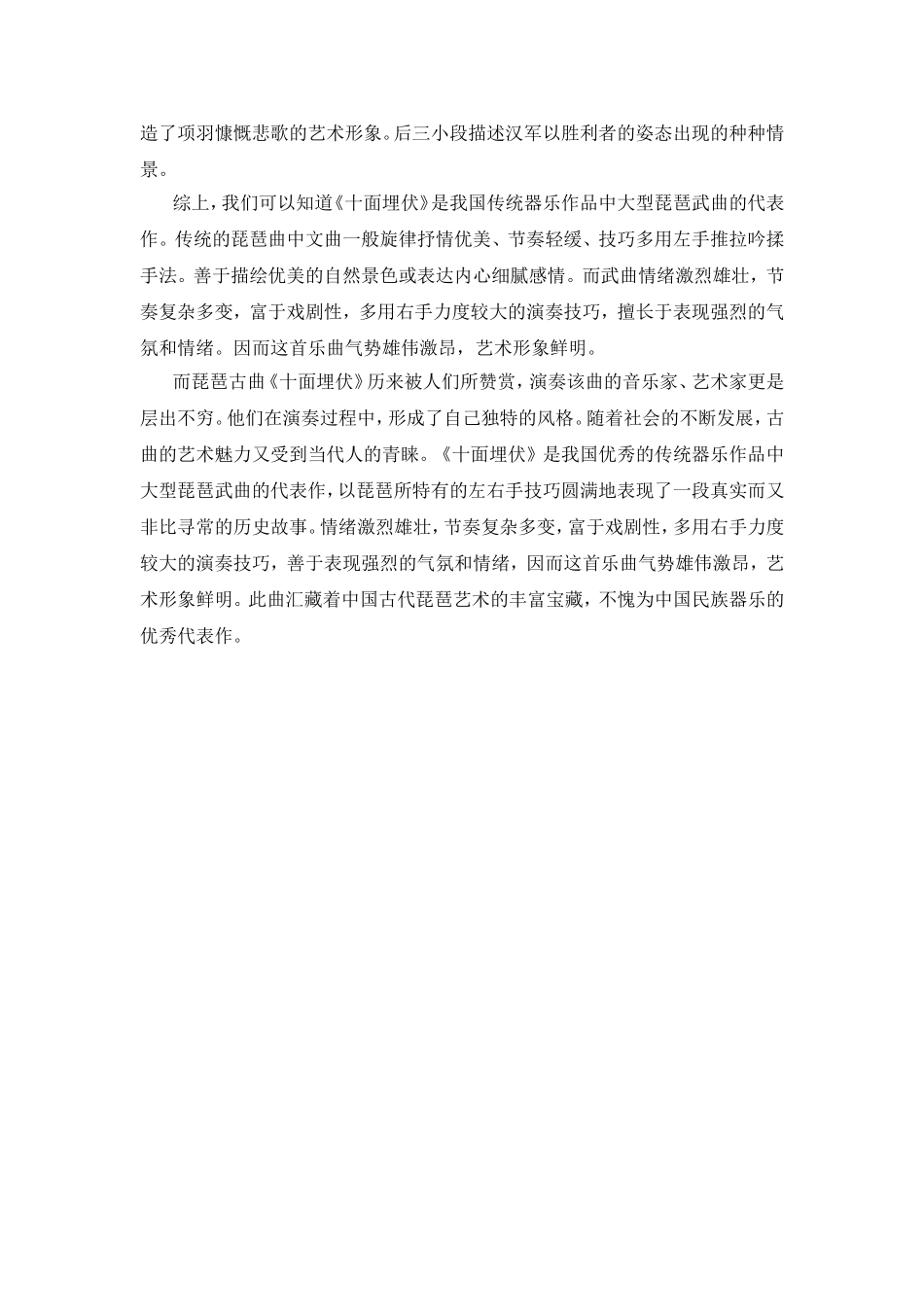 造了项羽慷慨悲歌的艺术形象。后三小段描述汉军以胜利者的姿态出现的种种情景。

综上，我们可以知道《十面埋伏》是我国传统器乐作品中大型琵琶武曲的代表作。传统的琵琶曲中文曲一般旋律抒情优美、节奏轻缓、技巧多用左手推拉吟揉手法。善于描绘优美的自然景色或表达内心细腻感情。而武曲情绪激烈雄壮，节奏复杂多变，富于戏剧性，多用右手力度较大的演奏技巧，擅长于表现强烈的气氛和情绪。因而这首乐曲气势雄伟激昂，艺术形象鲜明。

而琵琶古曲《十面埋伏》历来被人们所赞赏，演奏该曲的音乐家、艺术家更是层出不穷。他们在演奏过程中，形成了自己独特的风格。随着社会的不断发展，古曲的艺术魅力又受到当代人的青睐。《十面埋伏》是我国优秀的传统器乐作品中大型琵琶武曲的代表作，以琵琶所特有的左右手技巧圆满地表现了一段真实而又非比寻常的历史故事。情绪激烈雄壮，节奏复杂多变，富于戏剧性，多用右手力度较大的演奏技巧，善于表现强烈的气氛和情绪，因而这首乐曲气势雄伟激昂，艺术形象鲜明。此曲汇藏着中国古代琵琶艺术的丰富宝藏，不愧为中国民族器乐的优秀代表作。